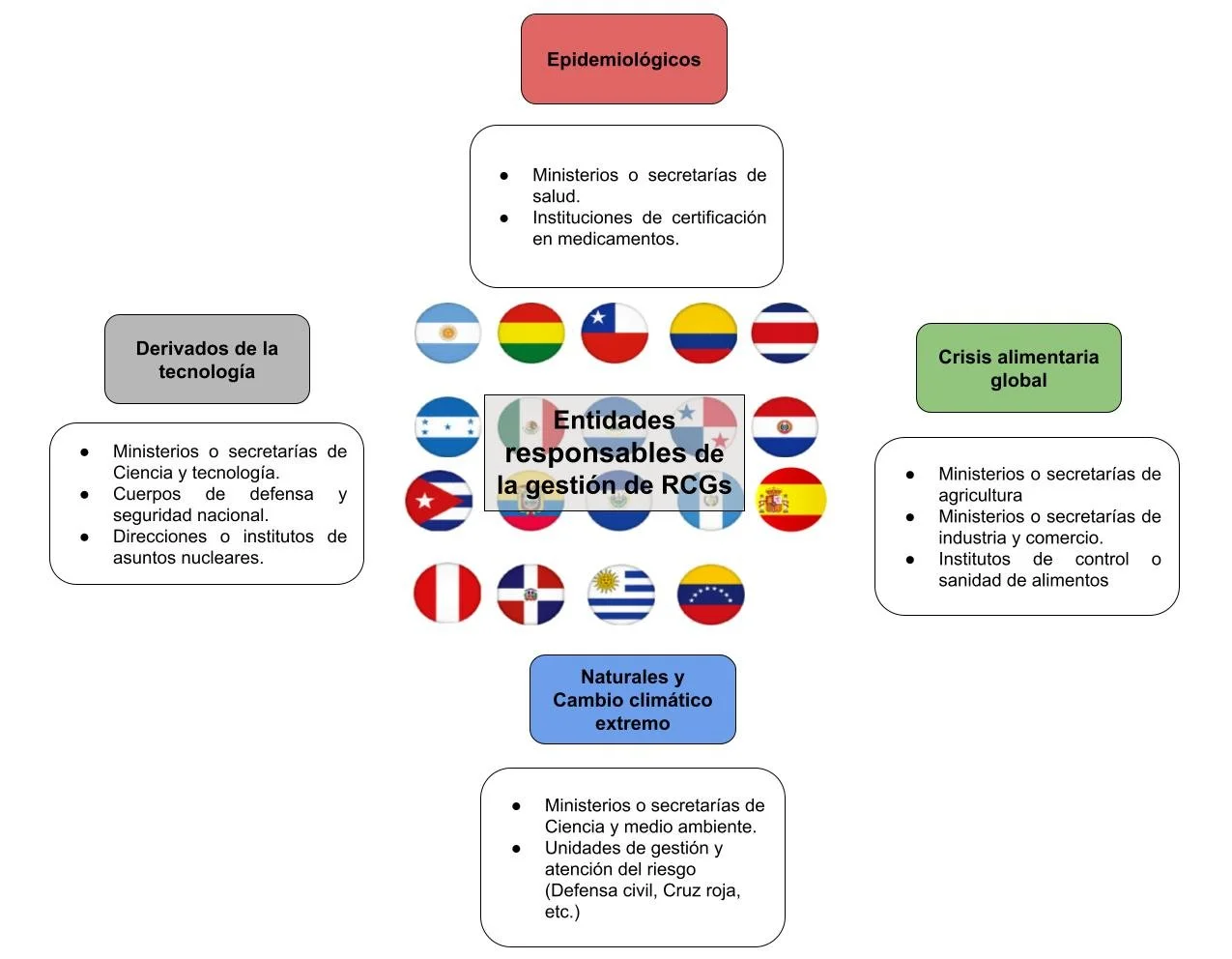 Epidemiológicos

- Ministerios o secretarías de salud.
- Instituciones de certificación en medicamentos.

Derivados de la tecnología

- Ministerios o secretarías de Ciencia y tecnología.
- Cuerpos de defensa y seguridad nacional.
- Direcciones o institutos de asuntos nucleares.

Entidades responsables de la gestión de RCGs

Crisis alimentaria global

- Ministerios o secretarías de agricultura
- Ministerios o secretarías de industria y comercio.
- Institutos de control o sanidad de alimentos

Naturales y Cambio climático extremo

- Ministerios o secretarías de Ciencia y medio ambiente.
- Unidades de gestión y atención del riesgo (Defensa civil, Cruz roja, etc.)